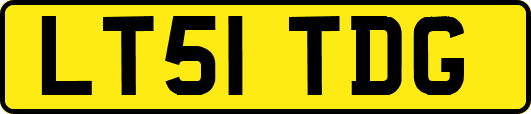 LT51 TDG